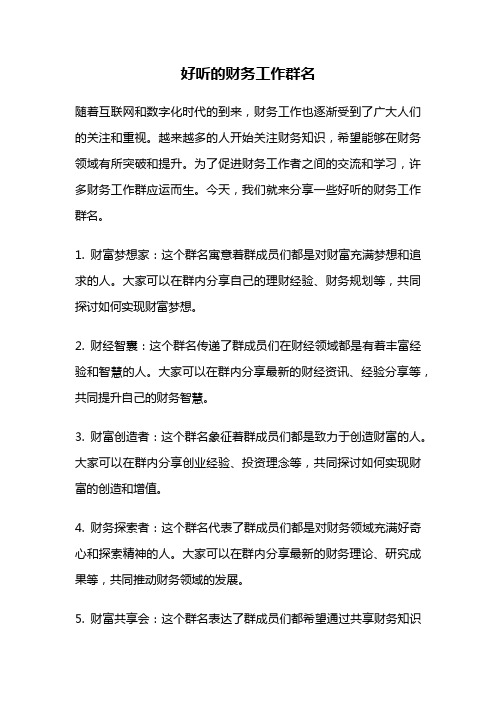 好听的财务工作群名

随着互联网和数字化时代的到来，财务工作也逐渐受到了广大人们的关注和重视。越来越多的人开始关注财务知识，希望能够在财务领域有所突破和提升。为了促进财务工作者之间的交流和学习，许多财务工作群应运而生。今天，我们就来分享一些好听的财务工作群名。

1. 财富梦想家：这个群名寓意着群成员们都是对财富充满梦想和追求的人。大家可以在群内分享自己的理财经验、财务规划等，共同探讨如何实现财富梦想。

2. 财经智囊：这个群名传递了群成员们在财经领域都是有着丰富经验和智慧的人。大家可以在群内分享最新的财经资讯、经验分享等，共同提升自己的财务智慧。

3. 财富创造者：这个群名象征着群成员们都是致力于创造财富的人。大家可以在群内分享创业经验、投资理念等，共同探讨如何实现财富的创造和增值。

4. 财务探索者：这个群名代表了群成员们都是对财务领域充满好奇心和探索精神的人。大家可以在群内分享最新的财务理论、研究成果等，共同推动财务领域的发展。

5. 财富共享会：这个群名表达了群成员们都希望通过共享财务知识